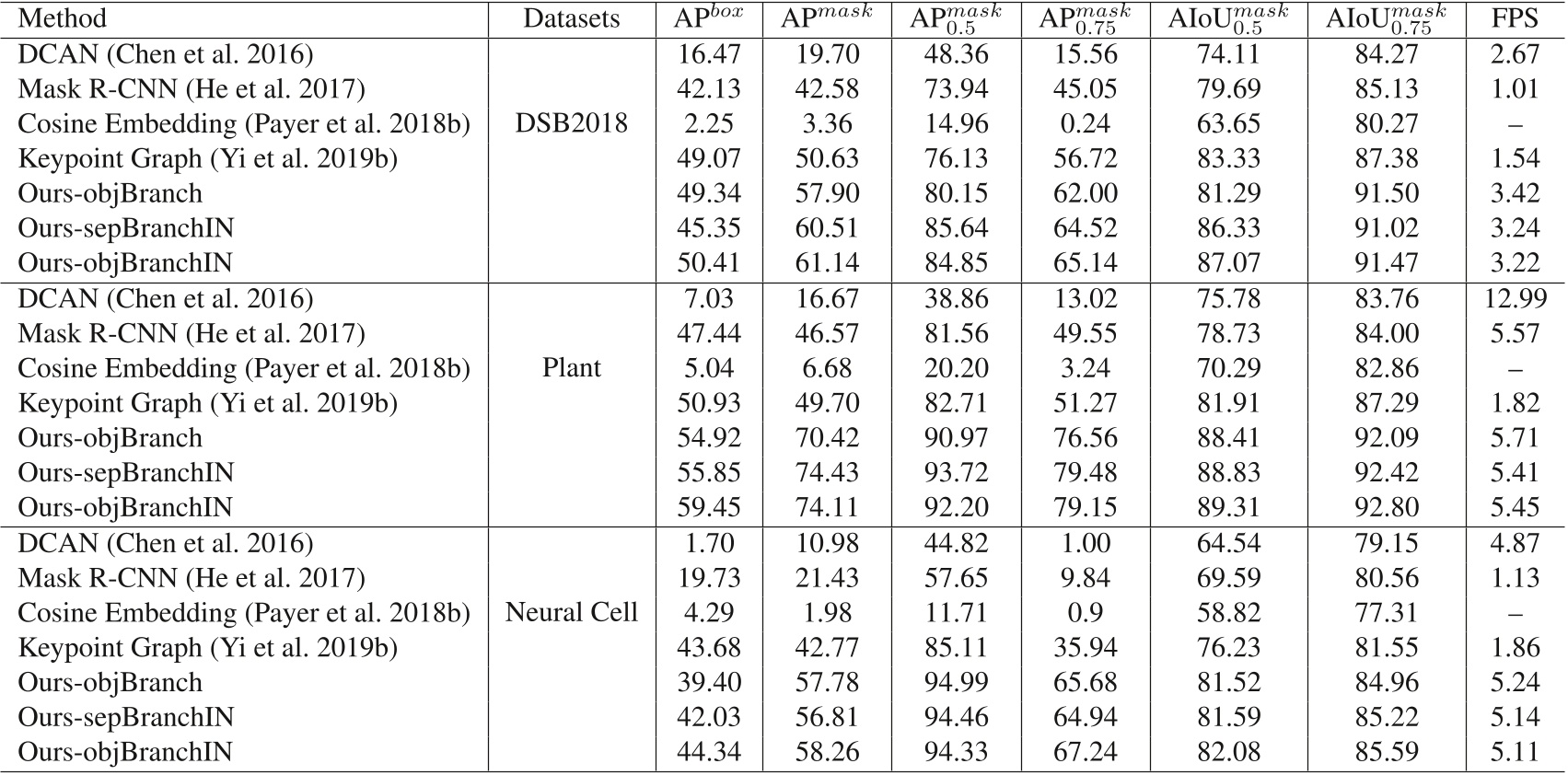 | Method | Datasets | $AP^{box}$ | $AP^{mask}$ | $AP^{mask}_{0.5}$ | $AP^{mask}_{0.75}$ | $AIoU^{mask}_{0.5}$ | $AIoU^{mask}_{0.75}$ | FPS |
|---|---|---|---|---|---|---|---|---|
| DCAN (Chen et al. 2016) | | 16.47 | 19.70 | 48.36 | 15.56 | 74.11 | 84.27 | 2.67 |
| Mask R-CNN (He et al. 2017) | | 42.13 | 42.58 | 73.94 | 45.05 | 79.69 | 85.13 | 1.01 |
| Cosine Embedding (Payer et al. 2018b) | DSB2018 | 2.25 | 3.36 | 14.96 | 0.24 | 63.65 | 80.27 | – |
| Keypoint Graph (Yi et al. 2019b) | | 49.07 | 50.63 | 76.13 | 56.72 | 83.33 | 87.38 | 1.54 |
| Ours-objBranch | | 49.34 | 57.90 | 80.15 | 62.00 | 81.29 | 91.50 | 3.42 |
| Ours-sepBranchIN | | 45.35 | 60.51 | 85.64 | 64.52 | 86.33 | 91.02 | 3.24 |
| Ours-objBranchIN | | 50.41 | 61.14 | 84.85 | 65.14 | 87.07 | 91.47 | 3.22 |
| DCAN (Chen et al. 2016) | | 7.03 | 16.67 | 38.86 | 13.02 | 75.78 | 83.76 | 12.99 |
| Mask R-CNN (He et al. 2017) | | 47.44 | 46.57 | 81.56 | 49.55 | 78.73 | 84.00 | 5.57 |
| Cosine Embedding (Payer et al. 2018b) | Plant | 5.04 | 6.68 | 20.20 | 3.24 | 70.29 | 82.86 | – |
| Keypoint Graph (Yi et al. 2019b) | | 50.93 | 49.70 | 82.71 | 51.27 | 81.91 | 87.29 | 1.82 |
| Ours-objBranch | | 54.92 | 70.42 | 90.97 | 76.56 | 88.41 | 92.09 | 5.71 |
| Ours-sepBranchIN | | 55.85 | 74.43 | 93.72 | 79.48 | 88.83 | 92.42 | 5.41 |
| Ours-objBranchIN | | 59.45 | 74.11 | 92.20 | 79.15 | 89.31 | 92.80 | 5.45 |
| DCAN (Chen et al. 2016) | | 1.70 | 10.98 | 44.82 | 1.00 | 64.54 | 79.15 | 4.87 |
| Mask R-CNN (He et al. 2017) | | 19.73 | 21.43 | 57.65 | 9.84 | 69.59 | 80.56 | 1.13 |
| Cosine Embedding (Payer et al. 2018b) | Neural Cell | 4.29 | 1.98 | 11.71 | 0.9 | 58.82 | 77.31 | – |
| Keypoint Graph (Yi et al. 2019b) | | 43.68 | 42.77 | 85.11 | 35.94 | 76.23 | 81.55 | 1.86 |
| Ours-objBranch | | 39.40 | 57.78 | 94.99 | 65.68 | 81.52 | 84.96 | 5.24 |
| Ours-sepBranchIN | | 42.03 | 56.81 | 94.46 | 64.94 | 81.59 | 85.22 | 5.14 |
| Ours-objBranchIN | | 44.34 | 58.26 | 94.33 | 67.24 | 82.08 | 85.59 | 5.11 |